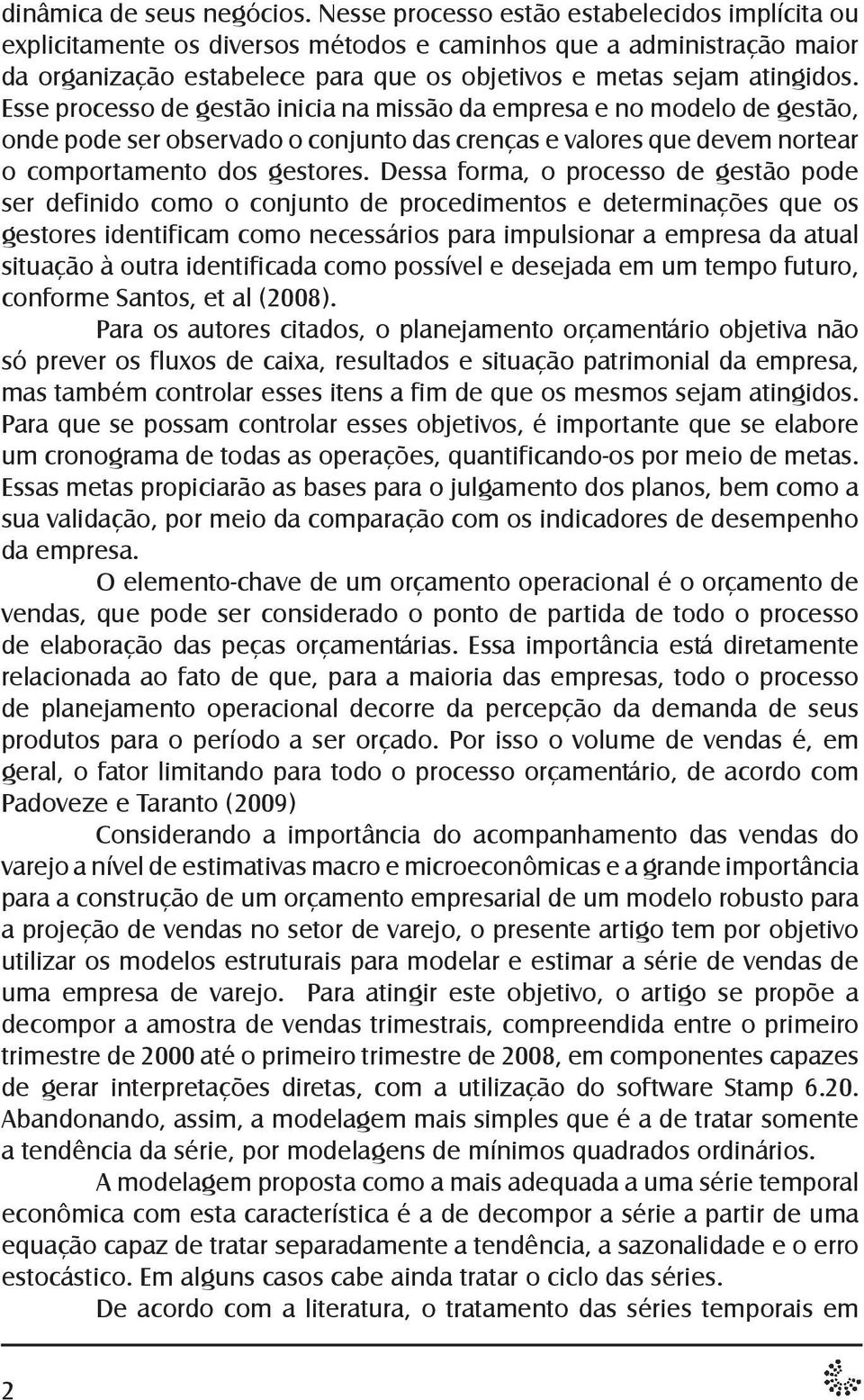 dinâmica de seus negócios. Nesse processo estão estabelecidos implícita ou explicitamente os diversos métodos e caminhos que a administração maior da organização estabelece para que os objetivos e metas sejam atingidos. Esse processo de gestão inicia na missão da empresa e no modelo de gestão, onde pode ser observado o conjunto das crenças e valores que devem nortear o comportamento dos gestores. Dessa forma, o processo de gestão pode ser definido como o conjunto de procedimentos e determinações que os gestores identificam como necessários para impulsionar a empresa da atual situação à outra identificada como possível e desejada em um tempo futuro, conforme Santos, et al (2008).

Para os autores citados, o planejamento orçamentário objetiva não só prever os fluxos de caixa, resultados e situação patrimonial da empresa, mas também controlar esses itens a fim de que os mesmos sejam atingidos. Para que se possam controlar esses objetivos, é importante que se elabore um cronograma de todas as operações, quantificando-os por meio de metas. Essas metas propiciarão as bases para o julgamento dos planos, bem como a sua validação, por meio da comparação com os indicadores de desempenho da empresa.

O elemento-chave de um orçamento operacional é o orçamento de vendas, que pode ser considerado o ponto de partida de todo o processo de elaboração das peças orçamentárias. Essa importância está diretamente relacionada ao fato de que, para a maioria das empresas, todo o processo de planejamento operacional decorre da percepção da demanda de seus produtos para o período a ser orçado. Por isso o volume de vendas é, em geral, o fator limitando para todo o processo orçamentário, de acordo com Padoveze e Taranto (2009)

Considerando a importância do acompanhamento das vendas do varejo a nível de estimativas macro e microeconômicas e a grande importância para a construção de um orçamento empresarial de um modelo robusto para a projeção de vendas no setor de varejo, o presente artigo tem por objetivo utilizar os modelos estruturais para modelar e estimar a série de vendas de uma empresa de varejo. Para atingir este objetivo, o artigo se propõe a decompor a amostra de vendas trimestrais, compreendida entre o primeiro trimestre de 2000 até o primeiro trimestre de 2008, em componentes capazes de gerar interpretações diretas, com a utilização do software Stamp 6.20. Abandonando, assim, a modelagem mais simples que é a de tratar somente a tendência da série, por modelagens de mínimos quadrados ordinários.

A modelagem proposta como a mais adequada a uma série temporal econômica com esta característica é a de decompor a série a partir de uma equação capaz de tratar separadamente a tendência, a sazonalidade e o erro estocástico. Em alguns casos cabe ainda tratar o ciclo das séries.

De acordo com a literatura, o tratamento das séries temporais em

2